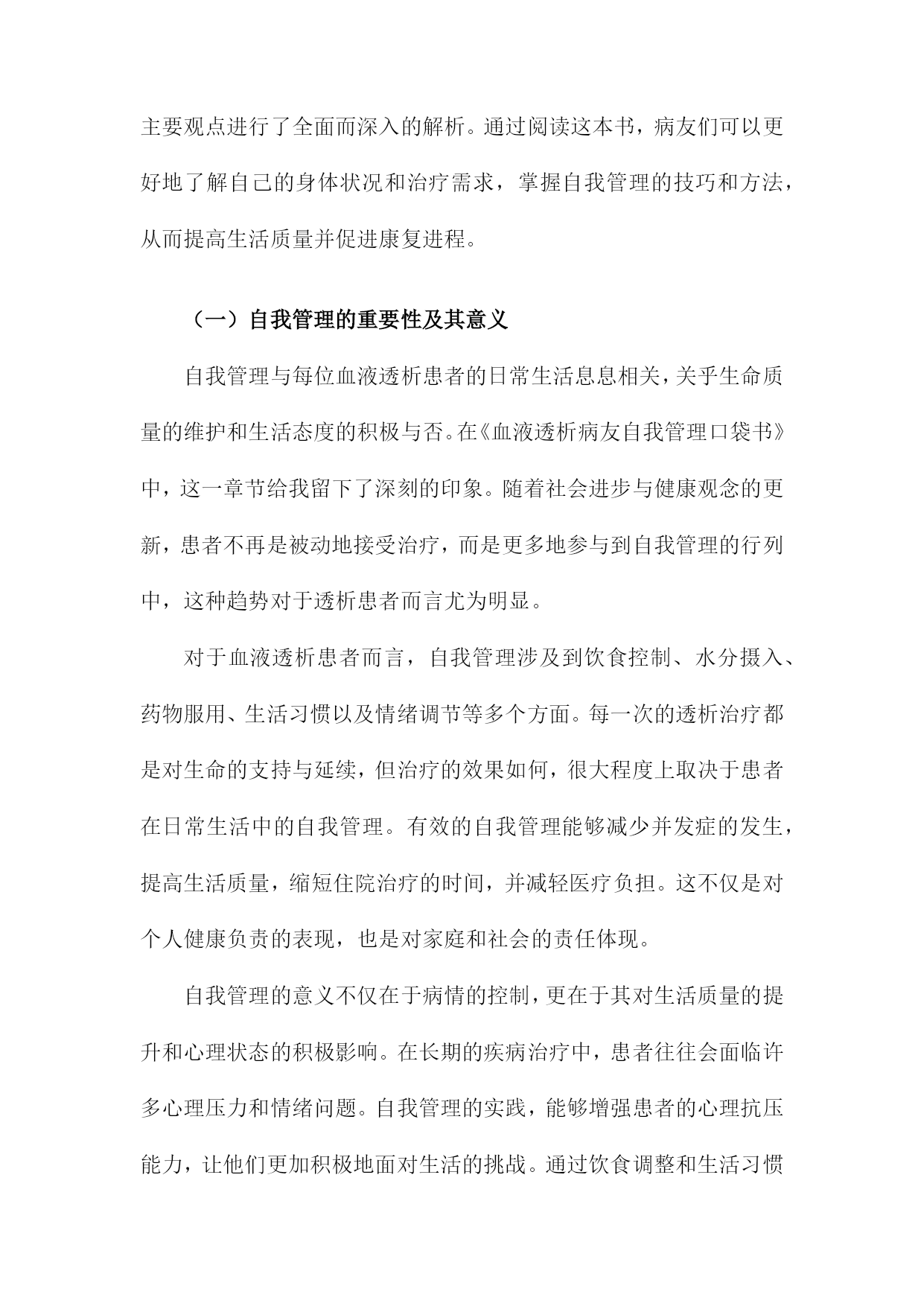 主要观点进行了全面而深入的解析。通过阅读这本书，病友们可以更好地了解自己的身体状况和治疗需求，掌握自我管理的技巧和方法，从而提高生活质量并促进康复进程。

（一）自我管理的重要性及其意义

自我管理与每位血液透析患者的日常生活息息相关，关乎生命质量的维护和生活态度的积极与否。在《血液透析病友自我管理口袋书》中，这一章节给我留下了深刻的印象。随着社会进步与健康观念的更新，患者不再是被动地接受治疗，而是更多地参与到自我管理的行列中，这种趋势对于透析患者而言尤为明显。

对于血液透析患者而言，自我管理涉及到饮食控制、水分摄入、药物服用、生活习惯以及情绪调节等多个方面。每一次的透析治疗都是对生命的支持与延续，但治疗的效果如何，很大程度上取决于患者在日常生活中的自我管理。有效的自我管理能够减少并发症的发生，提高生活质量，缩短住院治疗的时间，并减轻医疗负担。这不仅是对个人健康负责的表现，也是对家庭和社会的责任体现。

自我管理的意义不仅在于病情的控制，更在于其对生活质量的提升和心理状态的积极影响。在长期的疾病治疗中，患者往往会面临许多心理压力和情绪问题。自我管理的实践，能够增强患者的心理抗压能力，让他们更加积极地面对生活的挑战。通过饮食调整和生活习惯